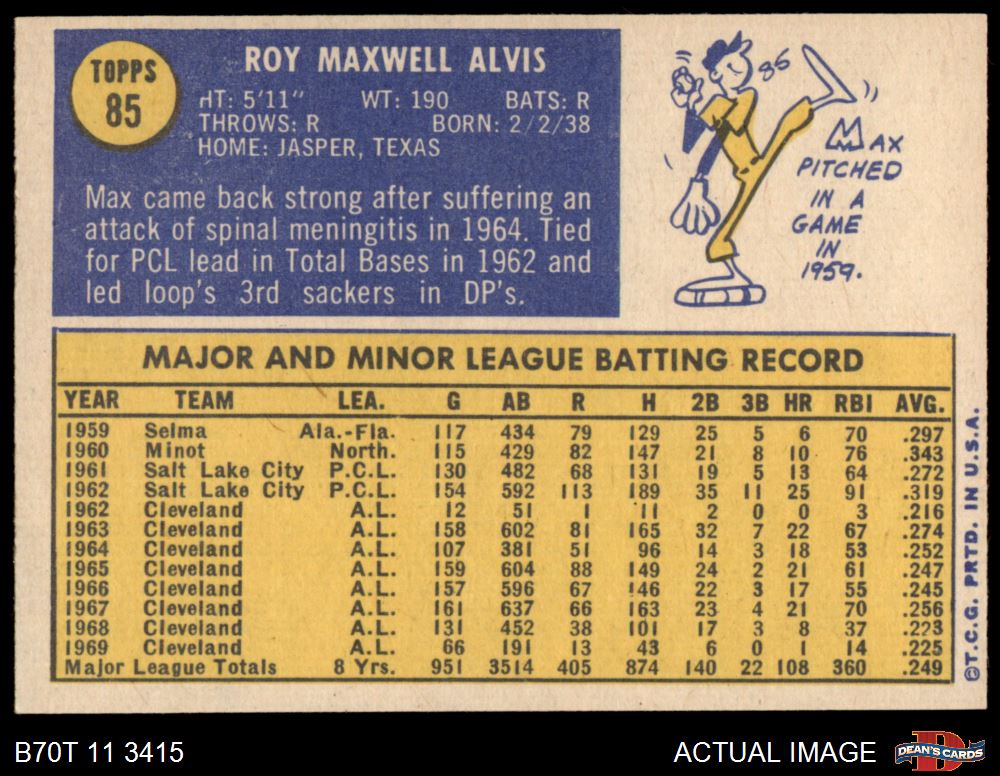 TOPPS
85

ROY MAXWELL ALVIS

HT: 5'11" WT: 190 BATS: R
THROWS: R BORN: 2/2/38
HOME: JASPER, TEXAS

Max came back strong after suffering an attack of spinal meningitis in 1964. Tied for PCL lead in Total Bases in 1962 and led loop's 3rd sackers in DP's.

85

MAX PITCHED IN A GAME IN 1959.

MAJOR AND MINOR LEAGUE BATTING RECORD

| YEAR | TEAM | LEA. | G | AB | R | H | 2B | 3B | HR | RBI | AVG. |
|---|---|---|---|---|---|---|---|---|---|---|---|
| 1959 | Selma | Ala.-Fla. | 117 | 434 | 79 | 129 | 25 | 5 | 6 | 70 | .297 |
| 1960 | Minot | North. | 115 | 429 | 82 | 147 | 21 | 8 | 10 | 76 | .343 |
| 1961 | Salt Lake City | P.C.L. | 130 | 482 | 68 | 131 | 19 | 5 | 13 | 64 | .272 |
| 1962 | Salt Lake City | P.C.L. | 154 | 592 | 113 | 189 | 35 | 11 | 25 | 91 | .319 |
| 1962 | Cleveland | A.L. | 12 | 51 | 1 | 11 | 2 | 0 | 0 | 3 | .216 |
| 1963 | Cleveland | A.L. | 158 | 602 | 81 | 165 | 32 | 7 | 22 | 67 | .274 |
| 1964 | Cleveland | A.L. | 107 | 381 | 51 | 96 | 14 | 3 | 18 | 53 | .252 |
| 1965 | Cleveland | A.L. | 159 | 604 | 88 | 149 | 24 | 2 | 21 | 61 | .247 |
| 1966 | Cleveland | A.L. | 157 | 596 | 67 | 146 | 22 | 3 | 17 | 55 | .245 |
| 1967 | Cleveland | A.L. | 161 | 637 | 66 | 163 | 23 | 4 | 21 | 70 | .256 |
| 1968 | Cleveland | A.L. | 131 | 452 | 38 | 101 | 17 | 3 | 8 | 37 | .223 |
| 1969 | Cleveland | A.L. | 66 | 191 | 13 | 43 | 6 | 0 | 1 | 14 | .225 |
| Major League Totals | | 8 Yrs. | 951 | 3514 | 405 | 874 | 140 | 22 | 108 | 360 | .249 |

©T.C.G. PRTD. IN U.S.A.

B70T 11 3415

ACTUAL IMAGE

DEAN'S CARDS